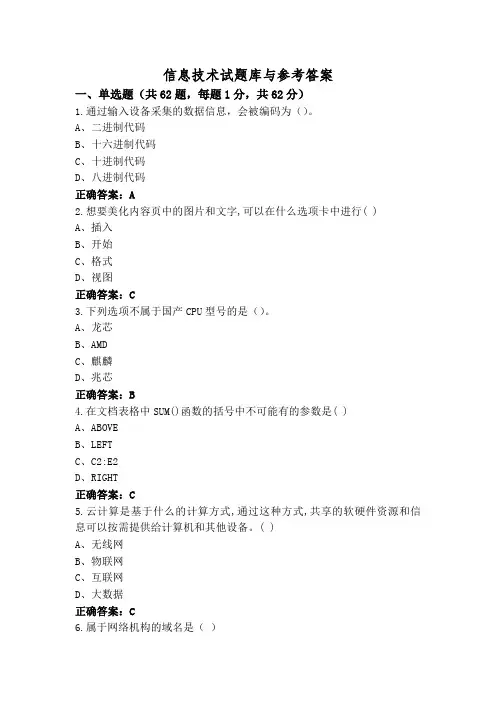 信息技术试题库与参考答案

一、单选题（共62题，每题1分，共62分）

1.通过输入设备采集的数据信息，会被编码为（）。
A、二进制代码
B、十六进制代码
C、十进制代码
D、八进制代码

正确答案：A

2.想要美化内容页中的图片和文字,可以在什么选项卡中进行( )
A、插入
B、开始
C、格式
D、视图

正确答案：C

3.下列选项不属于国产CPU型号的是（）。
A、龙芯
B、AMD
C、麒麟
D、兆芯

正确答案：B

4.在文档表格中SUM()函数的括号中不可能有的参数是( )
A、ABOVE
B、LEFT
C、C2:E2
D、RIGHT

正确答案：C

5.云计算是基于什么的计算方式,通过这种方式,共享的软硬件资源和信息可以按需提供给计算机和其他设备。( )
A、无线网
B、物联网
C、互联网
D、大数据

正确答案：C

6.属于网络机构的域名是（ ）